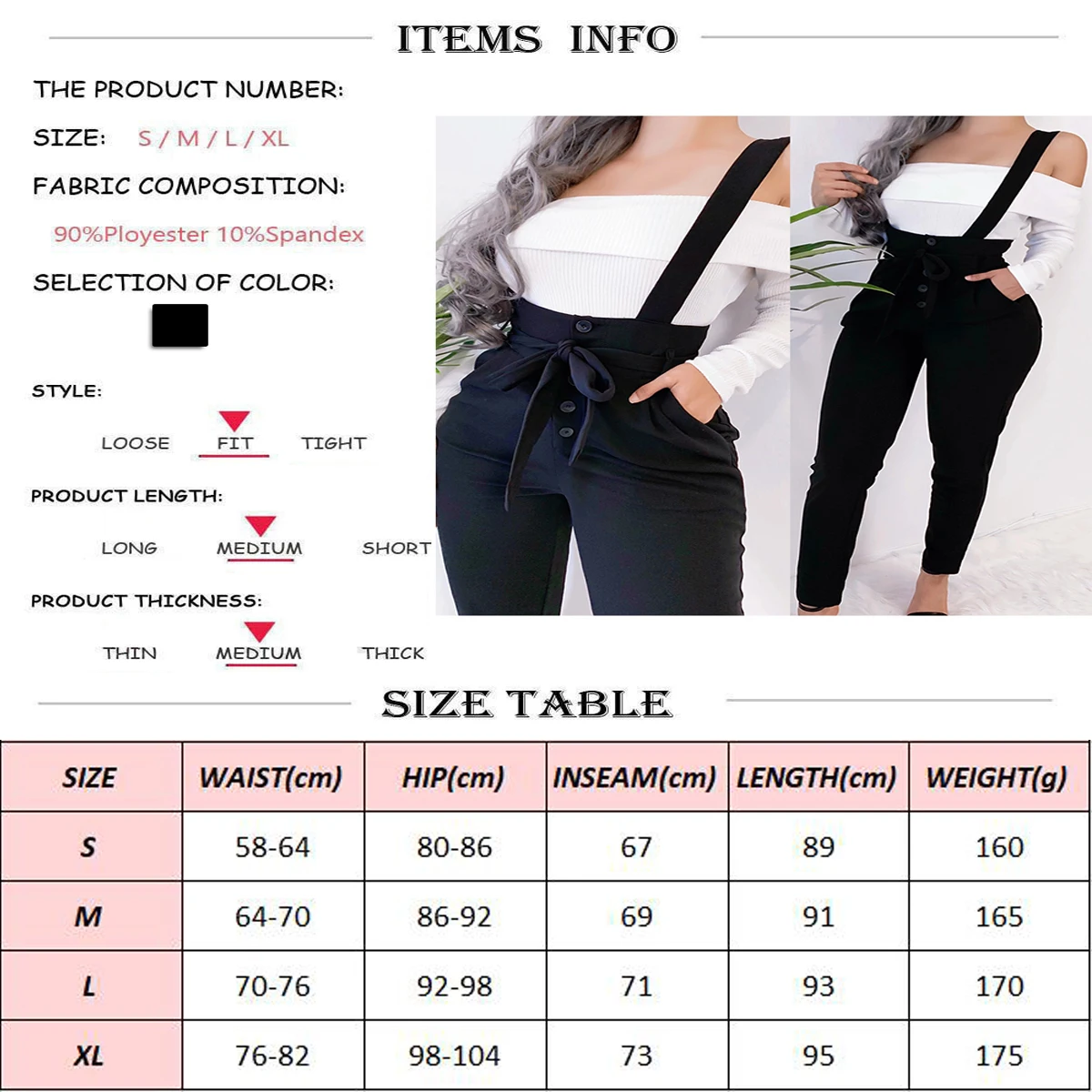 ITEMS INFO

THE PRODUCT NUMBER:

SIZE: S / M / L / XL

FABRIC COMPOSITION:

90%Ployester 10%Spandex

SELECTION OF COLOR:

STYLE:

LOOSE FIT TIGHT

PRODUCT LENGTH:

LONG MEDIUM SHORT

PRODUCT THICKNESS:

THIN MEDIUM THICK

SIZE TABLE

| SIZE | WAIST(cm) | HIP(cm) | INSEAM(cm) | LENGTH(cm) | WEIGHT(g) |
|---|---|---|---|---|---|
| S | 58-64 | 80-86 | 67 | 89 | 160 |
| M | 64-70 | 86-92 | 69 | 91 | 165 |
| L | 70-76 | 92-98 | 71 | 93 | 170 |
| XL | 76-82 | 98-104 | 73 | 95 | 175 |